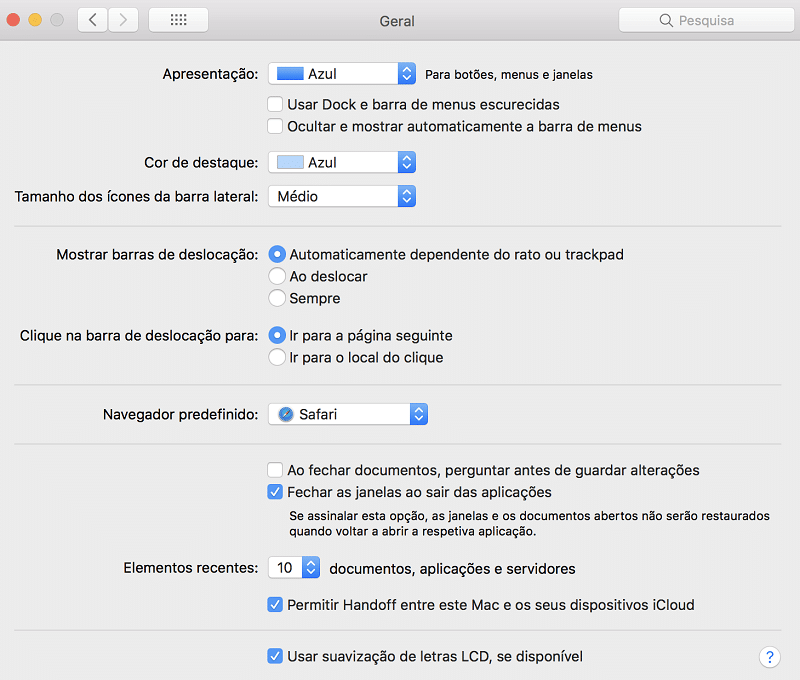 Geral

Pesquisa

Apresentação: Azul Para botões, menus e janelas

Usar Dock e barra de menus escurecidas

Ocultar e mostrar automaticamente a barra de menus

Cor de destaque: Azul

Tamanho dos ícones da barra lateral: Médio

Mostrar barras de deslocação: Automaticamente dependente do rato ou trackpad

Ao deslocar

Sempre

Clique na barra de deslocação para: Ir para a página seguinte

Ir para o local do clique

Navegador predefinido: Safari

Ao fechar documentos, perguntar antes de guardar alterações

Fechar as janelas ao sair das aplicações

Se assinalar esta opção, as janelas e os documentos abertos não serão restaurados quando voltar a abrir a respetiva aplicação.

Elementos recentes: 10 documentos, aplicações e servidores

Permitir Handoff entre este Mac e os seus dispositivos iCloud

Usar suavização de letras LCD, se disponível

?